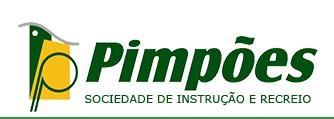 Pimpões
SOCIEDADE DE INSTRUÇÃO E RECREIO